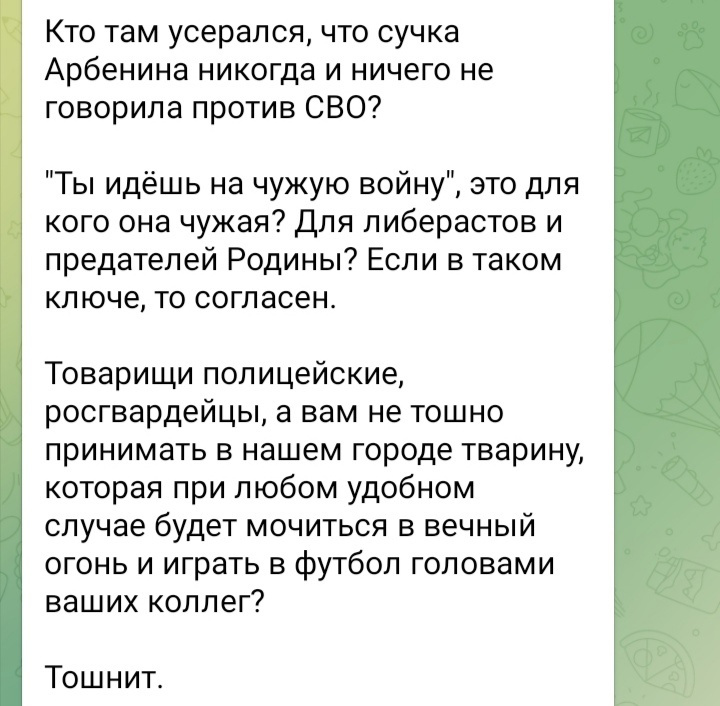 Кто там усерался, что сучка Арбенина никогда и ничего не говорила против СВО?

"Ты идёшь на чужую войну", это для кого она чужая? Для либерастов и предателей Родины? Если в таком ключе, то согласен.

Товарищи полицейские, росгвардейцы, а вам не тошно принимать в нашем городе тварину, которая при любом удобном случае будет мочиться в вечный огонь и играть в футбол головами ваших коллег?

Тошнит.